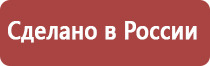 Сделано в России